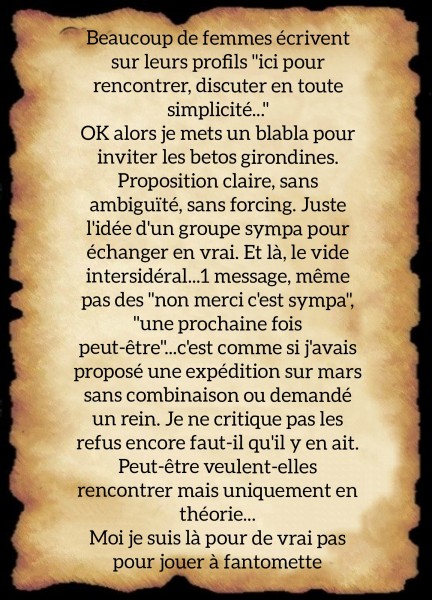 Beaucoup de femmes écrivent sur leurs profils "ici pour rencontrer, discuter en toute simplicité..."
OK alors je mets un blabla pour inviter les betos girondines. Proposition claire, sans ambiguïté, sans forcing. Juste l'idée d'un groupe sympa pour échanger en vrai. Et là, le vide intersidéral...1 message, même pas des "non merci c'est sympa", "une prochaine fois peut-être"...c'est comme si j'avais proposé une expédition sur mars sans combinaison ou demandé un rein. Je ne critique pas les refus encore faut-il qu'il y en ait. Peut-être veulent-elles rencontrer mais uniquement en théorie...
Moi je suis là pour de vrai pas pour jouer à fantomette